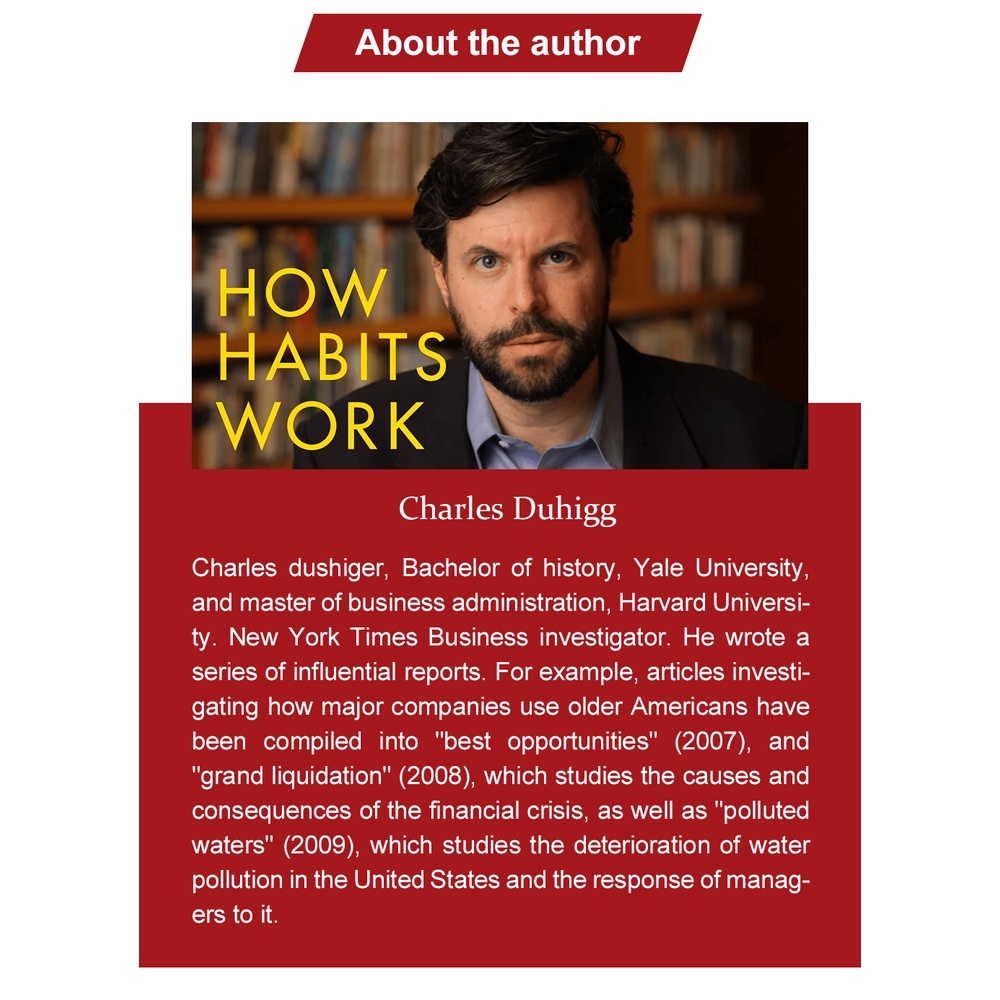 About the author

HOW
HABITS
WORK

Charles Duhigg

Charles dushiger, Bachelor of history, Yale University, and master of business administration, Harvard University. New York Times Business investigator. He wrote a series of influential reports. For example, articles investigating how major companies use older Americans have been compiled into "best opportunities" (2007), and "grand liquidation" (2008), which studies the causes and consequences of the financial crisis, as well as "polluted waters" (2009), which studies the deterioration of water pollution in the United States and the response of managers to it.